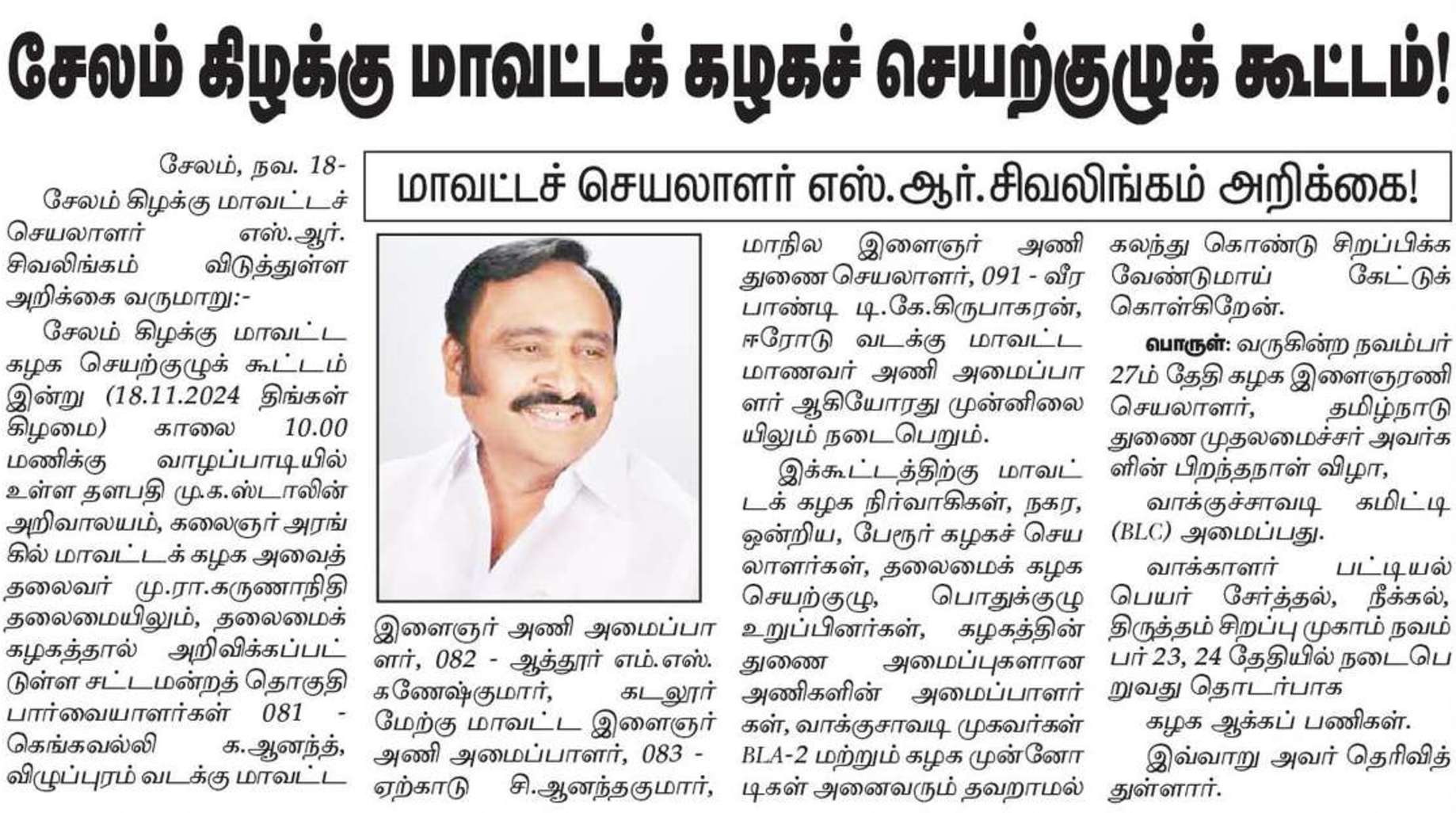 சேலம் கிழக்கு மாவட்டக் கழகச் செயற்குழுக் கூட்டம்!

மாவட்டச் செயலாளர் எஸ்.ஆர்.சிவலிங்கம் அறிக்கை!

சேலம், நவ. 18-

சேலம் கிழக்கு மாவட்டச் செயலாளர் எஸ்.ஆர். சிவலிங்கம் விடுத்துள்ள அறிக்கை வருமாறு:-

சேலம் கிழக்கு மாவட்ட கழக செயற்குழுக் கூட்டம் இன்று (18.11.2024 திங்கள் கிழமை) காலை 10.00 மணிக்கு வாழப்பாடியில் உள்ள தளபதி மு.க.ஸ்டாலின் அறிவாலயம், கலைஞர் அரங்கில் மாவட்டக் கழக அவைத் தலைவர் மு.ரா.கருணாநிதி தலைமையிலும், தலைமைக் கழகத்தால் அறிவிக்கப்பட்டுள்ள சட்டமன்றத் தொகுதி பார்வையாளர்கள் 081 - கெங்கவல்லி க.ஆனந்த், விழுப்புரம் வடக்கு மாவட்ட இளைஞர் அணி அமைப்பாளர், 082 - ஆத்தூர் எம்.எஸ். கணேஷ்குமார், கடலூர் மேற்கு மாவட்ட இளைஞர் அணி அமைப்பாளர், 083 - ஏற்காடு சி.ஆனந்தகுமார், மாநில இளைஞர் அணி துணை செயலாளர், 091 - வீரபாண்டி டி.கே.கிருபாகரன், ஈரோடு வடக்கு மாவட்ட மாணவர் அணி அமைப்பாளர் ஆகியோரது முன்னிலையிலும் நடைபெறும்.

இக்கூட்டத்திற்கு மாவட்டக் கழக நிர்வாகிகள், நகர, ஒன்றிய, பேரூர் கழகச் செயலாளர்கள், தலைமைக் கழக செயற்குழு, பொதுக்குழு உறுப்பினர்கள், கழகத்தின் துணை அமைப்புகளான அணிகளின் அமைப்பாளர்கள், வாக்குசாவடி முகவர்கள் BLA-2 மற்றும் கழக முன்னோடிகள் அனைவரும் தவறாமல் கலந்து கொண்டு சிறப்பிக்க வேண்டுமாய் கேட்டுக் கொள்கிறேன்.

பொருள்: வருகின்ற நவம்பர் 27ம் தேதி கழக இளைஞரணி செயலாளர், தமிழ்நாடு துணை முதலமைச்சர் அவர்களின் பிறந்தநாள் விழா,

வாக்குச்சாவடி கமிட்டி (BLC) அமைப்பது.

வாக்காளர் பட்டியல் பெயர் சேர்த்தல், நீக்கல், திருத்தம் சிறப்பு முகாம் நவம்பர் 23, 24 தேதியில் நடைபெறுவது தொடர்பாக

கழக ஆக்கப் பணிகள்.

இவ்வாறு அவர் தெரிவித்துள்ளார்.